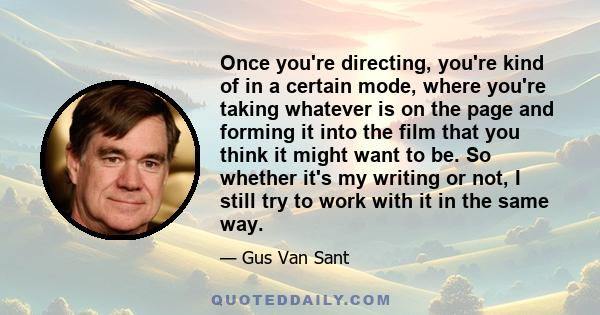 Once you're directing, you're kind of in a certain mode, where you're taking whatever is on the page and forming it into the film that you think it might want to be. So whether it's my writing or not, I still try to work with it in the same way.

— Gus Van Sant

QUOTEDDAILY.COM